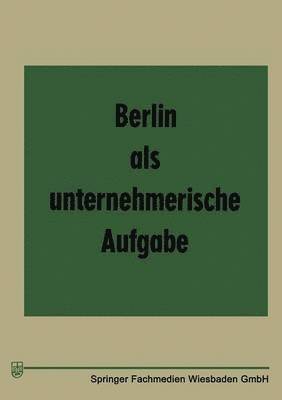 Berlin
als
unternehmerische
Aufgabe

Springer Fachmedien Wiesbaden GmbH